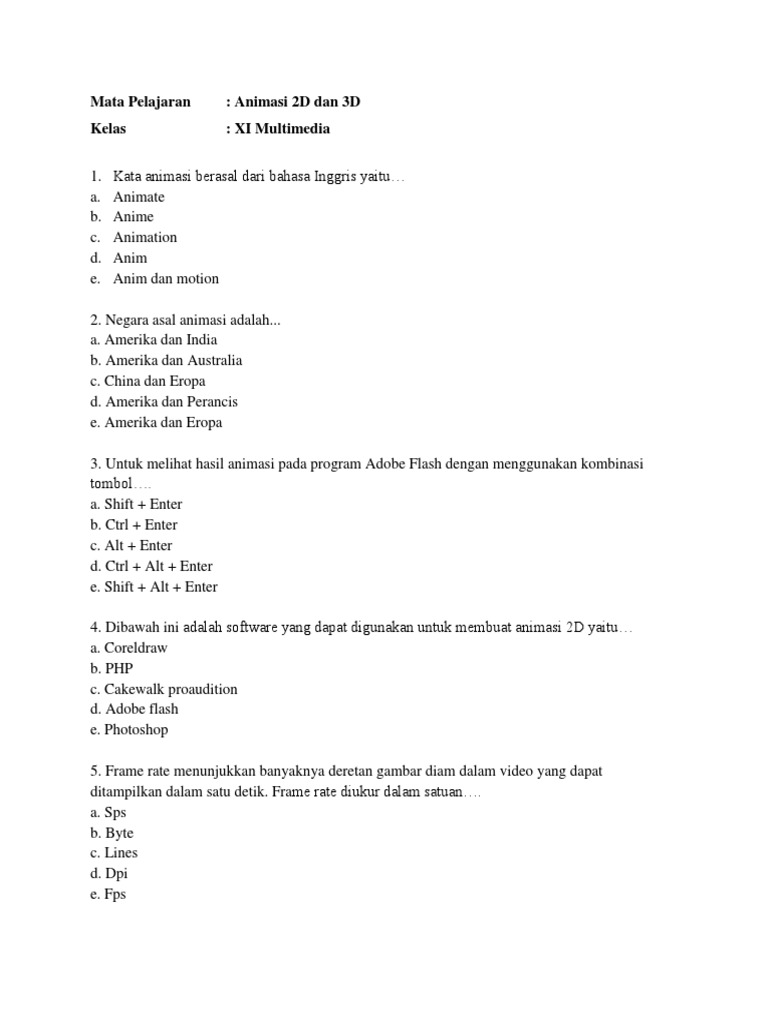 Mata Pelajaran : Animasi 2D dan 3D

Kelas : XI Multimedia

1. Kata animasi berasal dari bahasa Inggris yaitu…
a. Animate
b. Anime
c. Animation
d. Anim
e. Anim dan motion

2. Negara asal animasi adalah...
a. Amerika dan India
b. Amerika dan Australia
c. China dan Eropa
d. Amerika dan Perancis
e. Amerika dan Eropa

3. Untuk melihat hasil animasi pada program Adobe Flash dengan menggunakan kombinasi tombol….
a. Shift + Enter
b. Ctrl + Enter
c. Alt + Enter
d. Ctrl + Alt + Enter
e. Shift + Alt + Enter

4. Dibawah ini adalah software yang dapat digunakan untuk membuat animasi 2D yaitu…
a. Coreldraw
b. PHP
c. Cakewalk proaudition
d. Adobe flash
e. Photoshop

5. Frame rate menunjukkan banyaknya deretan gambar diam dalam video yang dapat ditampilkan dalam satu detik. Frame rate diukur dalam satuan….
a. Sps
b. Byte
c. Lines
d. Dpi
e. Fps